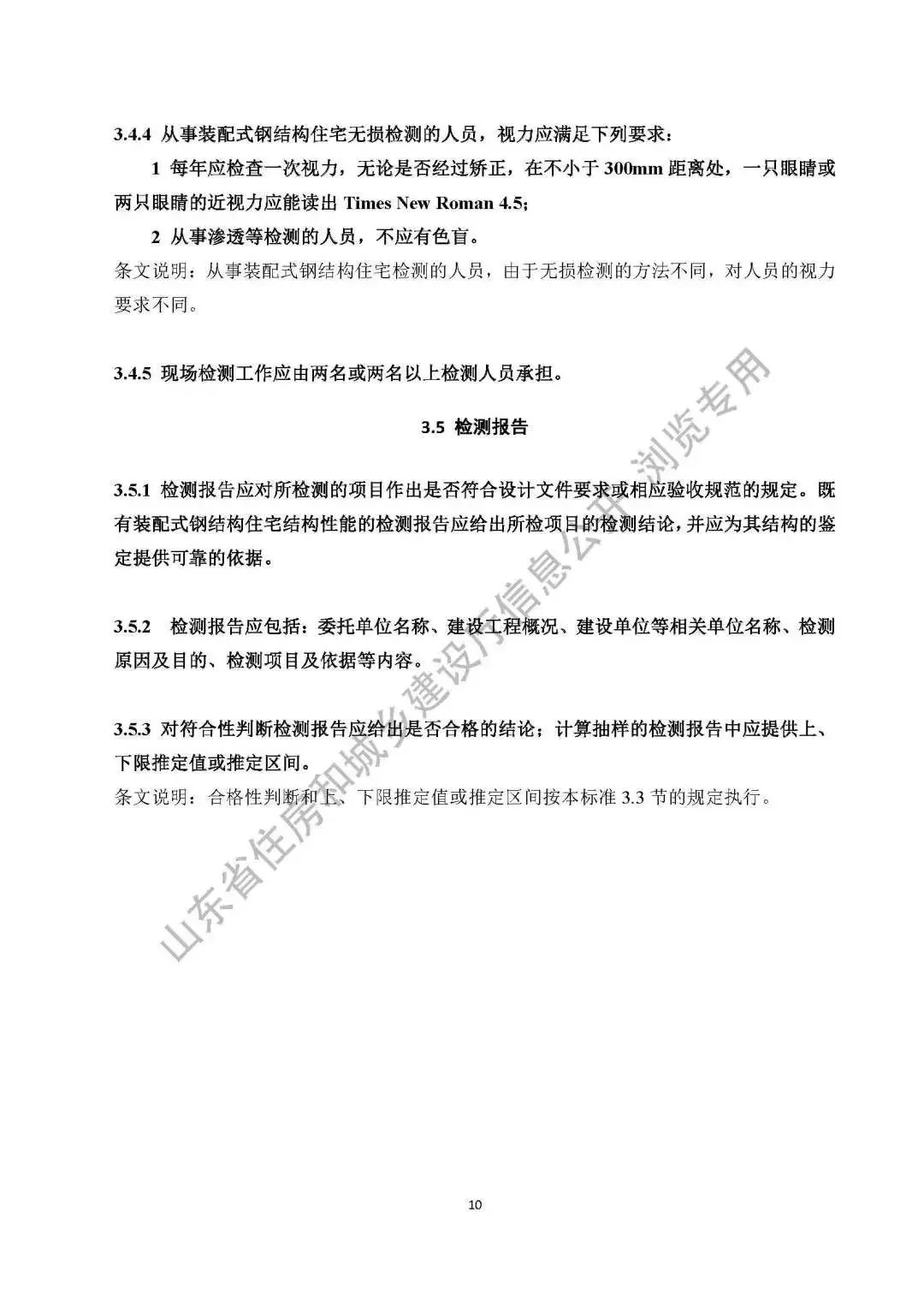 3.4.4 从事装配式钢结构住宅无损检测的人员，视力应满足下列要求：

1 每年应检查一次视力，无论是否经过矫正，在不小于 300mm 距离处，一只眼睛或两只眼睛的近视力应能读出 Times New Roman 4.5；

2 从事渗透等检测的人员，不应有色盲。

条文说明：从事装配式钢结构住宅检测的人员，由于无损检测的方法不同，对人员的视力要求不同。

3.4.5 现场检测工作应由两名或两名以上检测人员承担。

3.5 检测报告

3.5.1 检测报告应对所检测的项目作出是否符合设计文件要求或相应验收规范的规定。既有装配式钢结构住宅结构性能的检测报告应给出所检项目的检测结论，并应为其结构的鉴定提供可靠的依据。

3.5.2 检测报告应包括：委托单位名称、建设工程概况、建设单位等相关单位名称、检测原因及目的、检测项目及依据等内容。

3.5.3 对符合性判断检测报告应给出是否合格的结论；计算抽样的检测报告中应提供上、下限推定值或推定区间。

条文说明：合格性判断和上、下限推定值或推定区间按本标准 3.3 节的规定执行。

山东省住房和城乡建设厅信息公开浏览专用

10